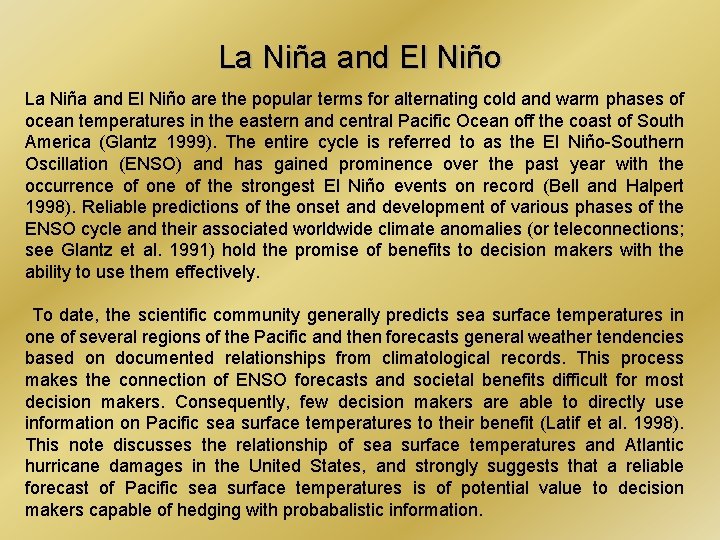 La Niña and El Niño

La Niña and El Niño are the popular terms for alternating cold and warm phases of ocean temperatures in the eastern and central Pacific Ocean off the coast of South America (Glantz 1999). The entire cycle is referred to as the El Niño-Southern Oscillation (ENSO) and has gained prominence over the past year with the occurrence of one of the strongest El Niño events on record (Bell and Halpert 1998). Reliable predictions of the onset and development of various phases of the ENSO cycle and their associated worldwide climate anomalies (or teleconnections; see Glantz et al. 1991) hold the promise of benefits to decision makers with the ability to use them effectively.

To date, the scientific community generally predicts sea surface temperatures in one of several regions of the Pacific and then forecasts general weather tendencies based on documented relationships from climatological records. This process makes the connection of ENSO forecasts and societal benefits difficult for most decision makers. Consequently, few decision makers are able to directly use information on Pacific sea surface temperatures to their benefit (Latif et al. 1998). This note discusses the relationship of sea surface temperatures and Atlantic hurricane damages in the United States, and strongly suggests that a reliable forecast of Pacific sea surface temperatures is of potential value to decision makers capable of hedging with probabalistic information.